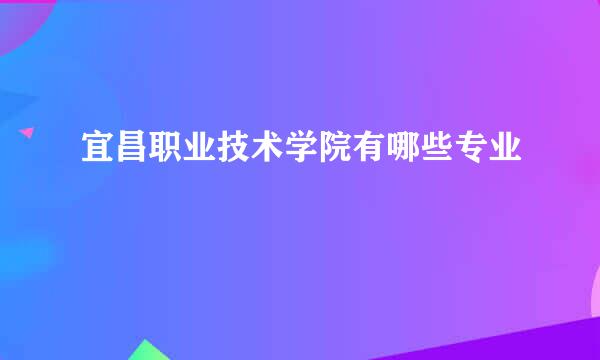 宜昌职业技术学院有哪些专业